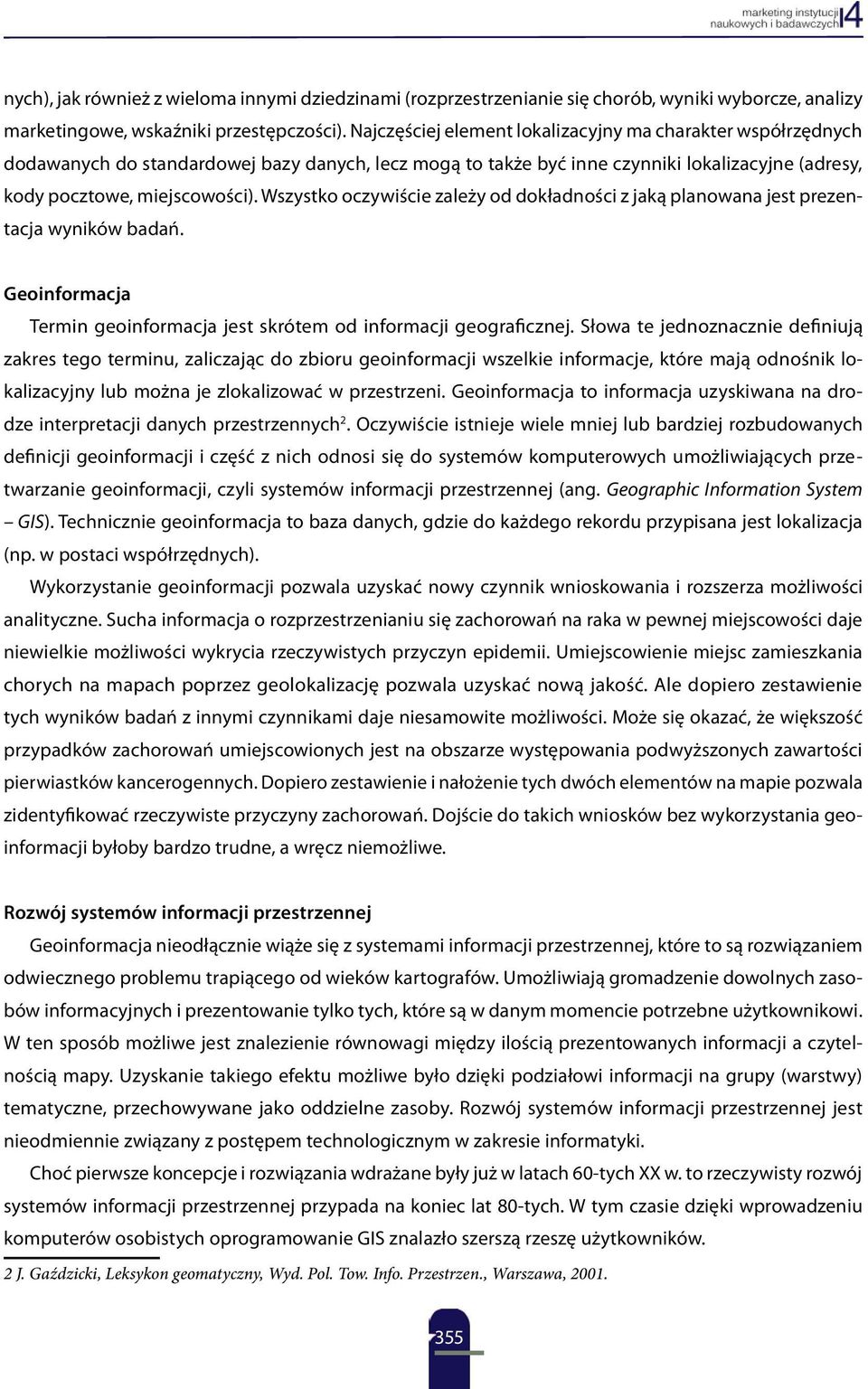 marketing instytucji naukowych i badawczych 4

nych), jak również z wieloma innymi dziedzinami (rozprzestrzenianie się chorób, wyniki wyborcze, analizy marketingowe, wskaźniki przestępczości). Najczęściej element lokalizacyjny ma charakter współrzędnych dodawanych do standardowej bazy danych, lecz mogą to także być inne czynniki lokalizacyjne (adresy, kody pocztowe, miejscowości). Wszystko oczywiście zależy od dokładności z jaką planowana jest prezentacja wyników badań.

Geoinformacja

Termin geoinformacja jest skrótem od informacji geograficznej. Słowa te jednoznacznie definiują zakres tego terminu, zaliczając do zbioru geoinformacji wszelkie informacje, które mają odnośnik lokalizacyjny lub można je zlokalizować w przestrzeni. Geoinformacja to informacja uzyskiwana na drodze interpretacji danych przestrzennych$^2$. Oczywiście istnieje wiele mniej lub bardziej rozbudowanych definicji geoinformacji i część z nich odnosi się do systemów komputerowych umożliwiających przetwarzanie geoinformacji, czyli systemów informacji przestrzennej (ang. Geographic Information System – GIS). Technicznie geoinformacja to baza danych, gdzie do każdego rekordu przypisana jest lokalizacja (np. w postaci współrzędnych).

Wykorzystanie geoinformacji pozwala uzyskać nowy czynnik wnioskowania i rozszerza możliwości analityczne. Sucha informacja o rozprzestrzenianiu się zachorowań na raka w pewnej miejscowości daje niewielkie możliwości wykrycia rzeczywistych przyczyn epidemii. Umiejscowienie miejsc zamieszkania chorych na mapach poprzez geolokalizację pozwala uzyskać nową jakość. Ale dopiero zestawienie tych wyników badań z innymi czynnikami daje niesamowite możliwości. Może się okazać, że większość przypadków zachorowań umiejscowionych jest na obszarze występowania podwyższonych zawartości pierwiastków kancerogennych. Dopiero zestawienie i nałożenie tych dwóch elementów na mapie pozwala zidentyfikować rzeczywiste przyczyny zachorowań. Dojście do takich wniosków bez wykorzystania geoinformacji byłoby bardzo trudne, a wręcz niemożliwe.

Rozwój systemów informacji przestrzennej

Geoinformacja nieodłącznie wiąże się z systemami informacji przestrzennej, które to są rozwiązaniem odwiecznego problemu trapiącego od wieków kartografów. Umożliwiają gromadzenie dowolnych zasobów informacyjnych i prezentowanie tylko tych, które są w danym momencie potrzebne użytkownikowi. W ten sposób możliwe jest znalezienie równowagi między ilością prezentowanych informacji a czytelnością mapy. Uzyskanie takiego efektu możliwe było dzięki podziałowi informacji na grupy (warstwy) tematyczne, przechowywane jako oddzielne zasoby. Rozwój systemów informacji przestrzennej jest nieodmiennie związany z postępem technologicznym w zakresie informatyki.

Choć pierwsze koncepcje i rozwiązania wdrażane były już w latach 60-tych XX w. to rzeczywisty rozwój systemów informacji przestrzennej przypada na koniec lat 80-tych. W tym czasie dzięki wprowadzeniu komputerów osobistych oprogramowanie GIS znalazło szerszą rzeszę użytkowników.

2 J. Gaździcki, Leksykon geomatyczny, Wyd. Pol. Tow. Info. Przestrzen., Warszawa, 2001.

355